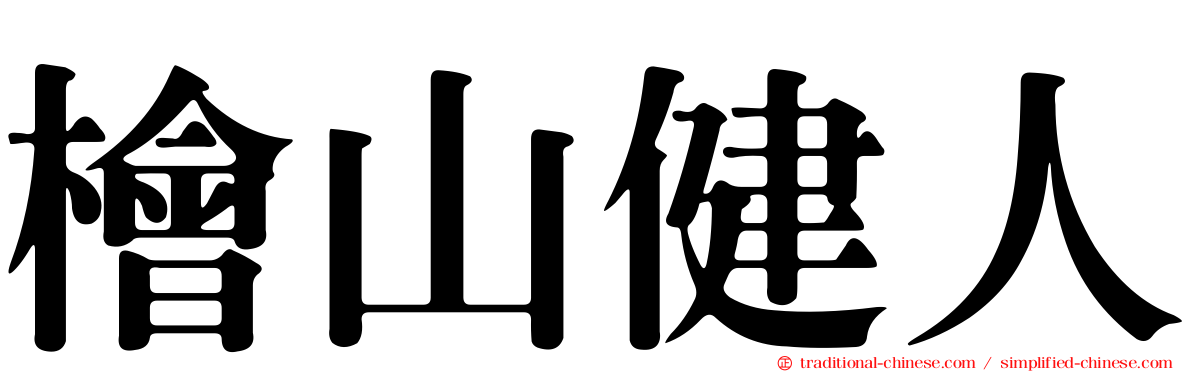 檜山健人

㊣ traditional-chinese.com / simplified-chinese.com